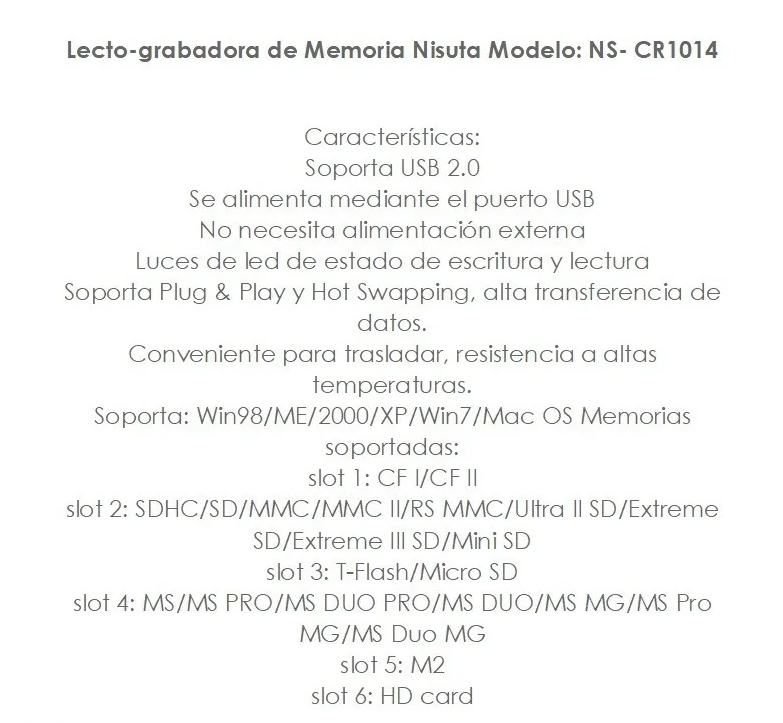 Lecto-grabadora de Memoria Nisuta Modelo: NS- CR1014

Características:
Soporta USB 2.0
Se alimenta mediante el puerto USB
No necesita alimentación externa
Luces de led de estado de escritura y lectura
Soporta Plug & Play y Hot Swapping, alta transferencia de datos.
Conveniente para trasladar, resistencia a altas temperaturas.
Soporta: Win98/ME/2000/XP/Win7/Mac OS Memorias soportadas:
slot 1: CF I/CF II
slot 2: SDHC/SD/MMC/MMC II/RS MMC/Ultra II SD/Extreme SD/Extreme III SD/Mini SD
slot 3: T-Flash/Micro SD
slot 4: MS/MS PRO/MS DUO PRO/MS DUO/MS MG/MS Pro MG/MS Duo MG
slot 5: M2
slot 6: HD card